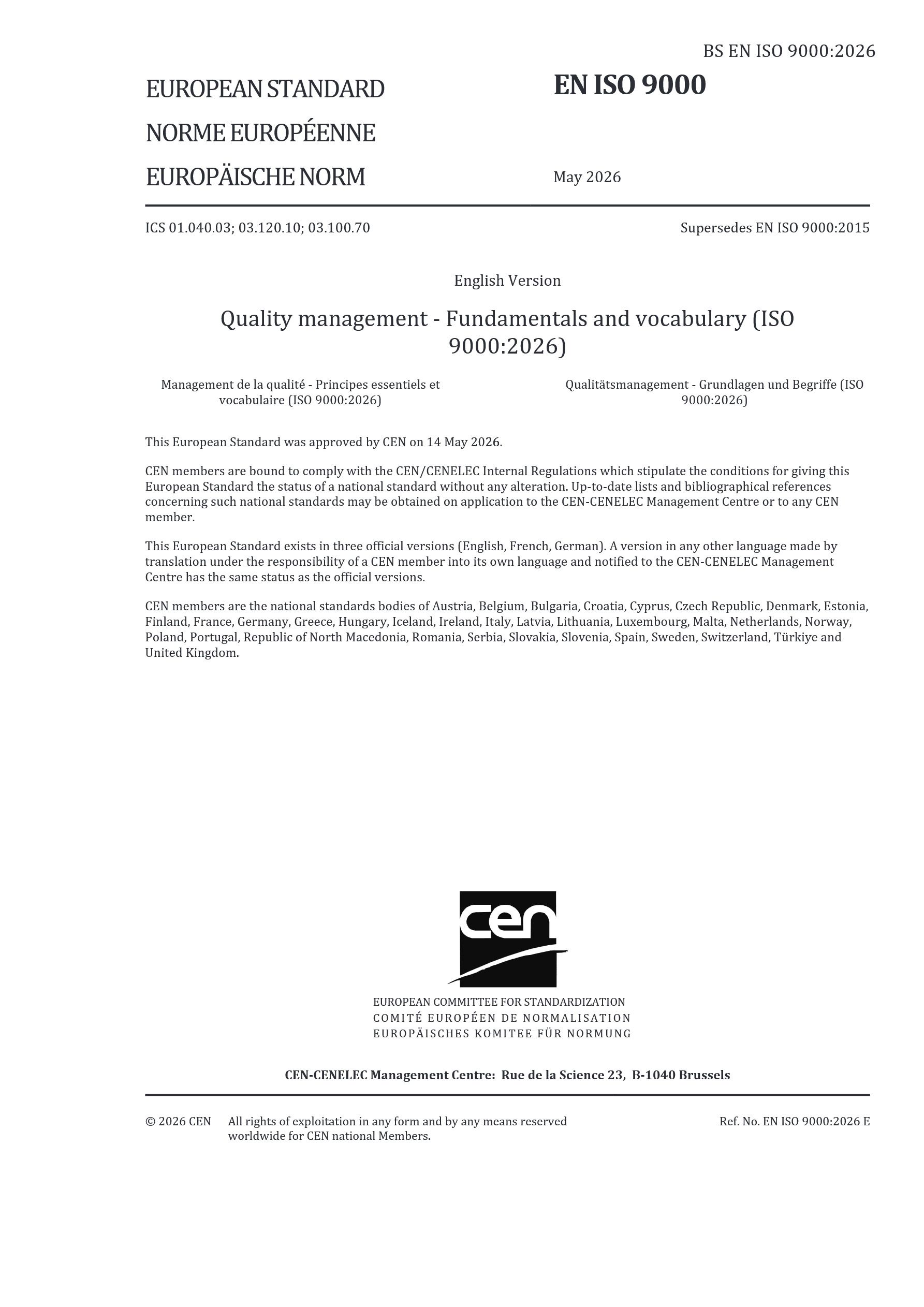 BS EN ISO 9000:2026

EUROPEAN STANDARD
NORME EUROPÉENNE
EUROPÄISCHE NORM

EN ISO 9000

May 2026

ICS 01.040.03; 03.120.10; 03.100.70

Supersedes EN ISO 9000:2015

English Version

Quality management - Fundamentals and vocabulary (ISO 9000:2026)

Management de la qualité - Principes essentiels et vocabulaire (ISO 9000:2026)

Qualitätsmanagement - Grundlagen und Begriffe (ISO 9000:2026)

This European Standard was approved by CEN on 14 May 2026.

CEN members are bound to comply with the CEN/CENELEC Internal Regulations which stipulate the conditions for giving this European Standard the status of a national standard without any alteration. Up-to-date lists and bibliographical references concerning such national standards may be obtained on application to the CEN-CENELEC Management Centre or to any CEN member.

This European Standard exists in three official versions (English, French, German). A version in any other language made by translation under the responsibility of a CEN member into its own language and notified to the CEN-CENELEC Management Centre has the same status as the official versions.

CEN members are the national standards bodies of Austria, Belgium, Bulgaria, Croatia, Cyprus, Czech Republic, Denmark, Estonia, Finland, France, Germany, Greece, Hungary, Iceland, Ireland, Italy, Latvia, Lithuania, Luxembourg, Malta, Netherlands, Norway, Poland, Portugal, Republic of North Macedonia, Romania, Serbia, Slovakia, Slovenia, Spain, Sweden, Switzerland, Türkiye and United Kingdom.

cen

EUROPEAN COMMITTEE FOR STANDARDIZATION
COMITÉ EUROPÉEN DE NORMALISATION
EUROPÄISCHES KOMITEE FÜR NORMUNG

CEN-CENELEC Management Centre: Rue de la Science 23, B-1040 Brussels

© 2026 CEN All rights of exploitation in any form and by any means reserved worldwide for CEN national Members.

Ref. No. EN ISO 9000:2026 E